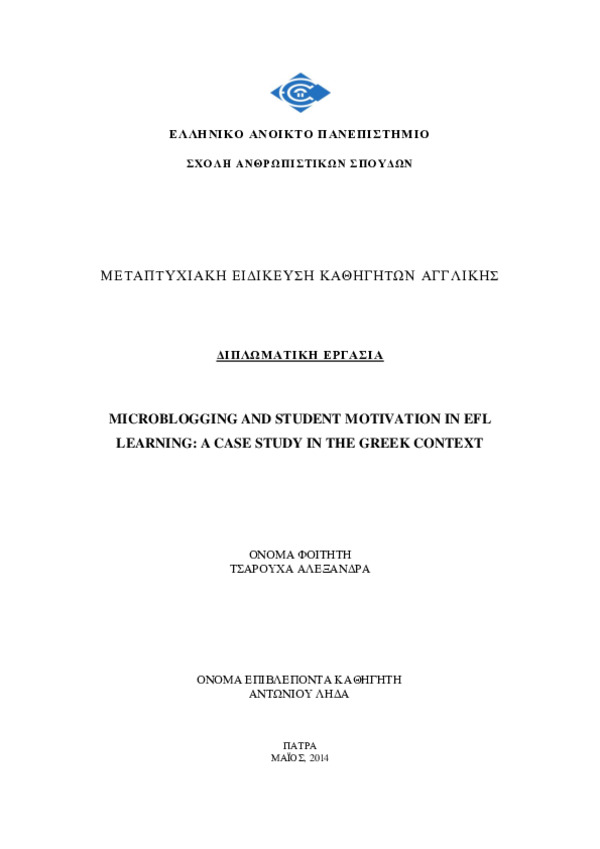 ΕΛΛΗΝΙΚΟ ΑΝΟΙΚΤΟ ΠΑΝΕΠΙΣΤΗΜΙΟ

ΣΧΟΛΗ ΑΝΘΡΩΠΙΣΤΙΚΩΝ ΣΠΟΥΔΩΝ

ΜΕΤΑΠΤΥΧΙΑΚΗ ΕΙΔΙΚΕΥΣΗ ΚΑΘΗΓΗΤΩΝ ΑΓΓΛΙΚΗΣ

ΔΙΠΛΩΜΑΤΙΚΗ ΕΡΓΑΣΙΑ

MICROBLOGGING AND STUDENT MOTIVATION IN EFL LEARNING: A CASE STUDY IN THE GREEK CONTEXT

ΟΝΟΜΑ ΦΟΙΤΗΤΗ
ΤΣΑΡΟΥΧΑ ΑΛΕΞΑΝΔΡΑ

ΟΝΟΜΑ ΕΠΙΒΛΕΠΟΝΤΑ ΚΑΘΗΓΗΤΗ
ΑΝΤΩΝΙΟΥ ΛΗΔΑ

ΠΑΤΡΑ
ΜΑΪΟΣ, 2014